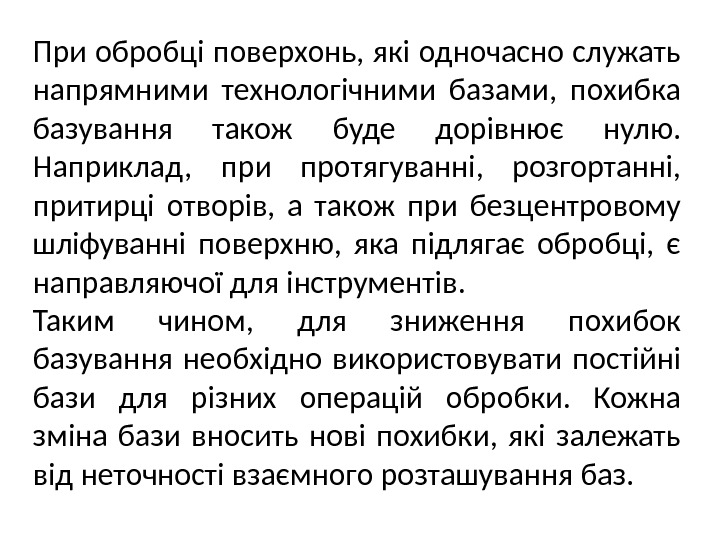 При обробці поверхонь, які одночасно служать напрямними технологічними базами, похибка базування також буде дорівнює нулю. Наприклад, при протягуванні, розгортанні, притирці отворів, а також при безцентровому шліфуванні поверхню, яка підлягає обробці, є направляючої для інструментів.

Таким чином, для зниження похибок базування необхідно використовувати постійні бази для різних операцій обробки. Кожна зміна бази вносить нові похибки, які залежать від неточності взаємного розташування баз.